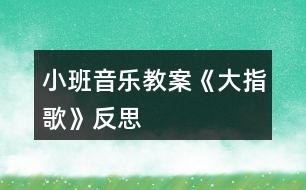 小班音乐教案《大指歌》反思